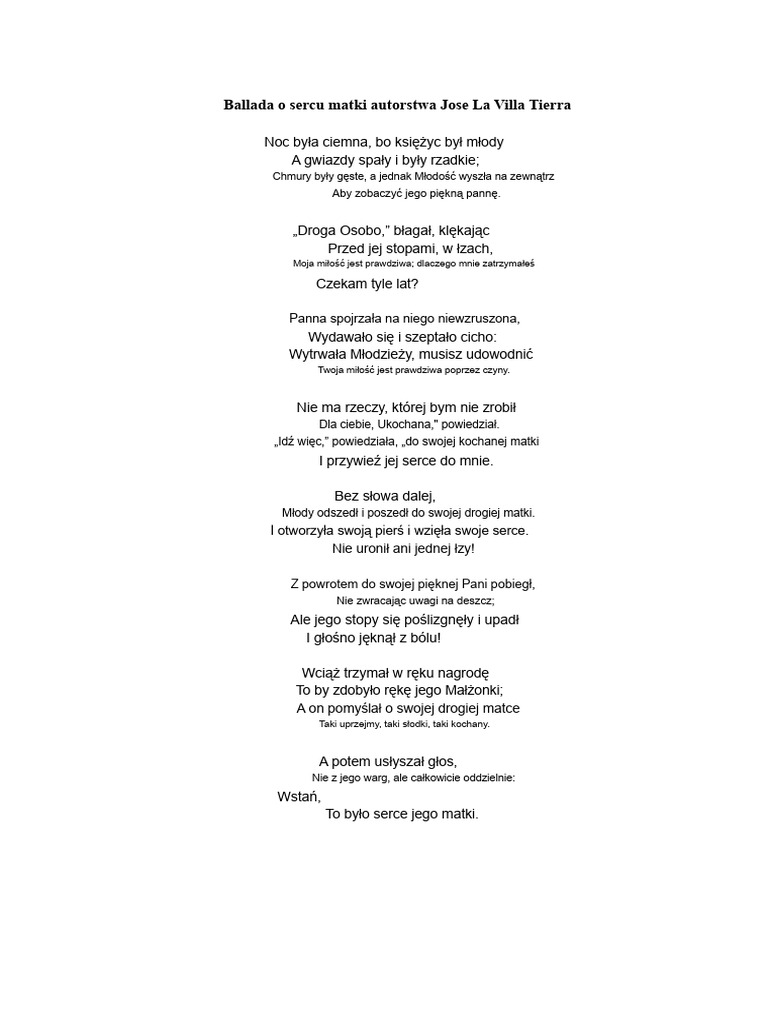 Ballada o sercu matki autorstwa Jose La Villa Tierra

Noc była ciemna, bo księżyc był młody
A gwiazdy spały i były rzadkie;
Chmury były gęste, a jednak Młodość wyszła na zewnątrz
Aby zobaczyć jego piękną pannę.

„Droga Osobo," błagał, klękając
Przed jej stopami, w łzach,
Moja miłość jest prawdziwa; dlaczego mnie zatrzymałeś
Czekam tyle lat?

Panna spojrzała na niego niewzruszona,
Wydawało się i szeptało cicho:
Wytrwała Młodzieży, musisz udowodnić
Twoja miłość jest prawdziwa poprzez czyny.

Nie ma rzeczy, której bym nie zrobił
Dla ciebie, Ukochana," powiedział.
„Idź więc," powiedziała, „do swojej kochanej matki
I przywieź jej serce do mnie.

Bez słowa dalej,
Młody odszedł i poszedł do swojej drogiej matki.
I otworzyła swoją pierś i wzięła swoje serce.
Nie uronił ani jednej łzy!

Z powrotem do swojej pięknej Pani pobiegł,
Nie zwracając uwagi na deszcz;
Ale jego stopy się poślizgnęły i upadł
I głośno jęknął z bólu!

Wciąż trzymał w ręku nagrodę
To by zdobyło rękę jego Małżonki;
A on pomyślał o swojej drogiej matce
Taki uprzejmy, taki słodki, taki kochany.

A potem usłyszał głos,
Nie z jego warg, ale całkowicie oddzielnie:
Wstań,
To było serce jego matki.